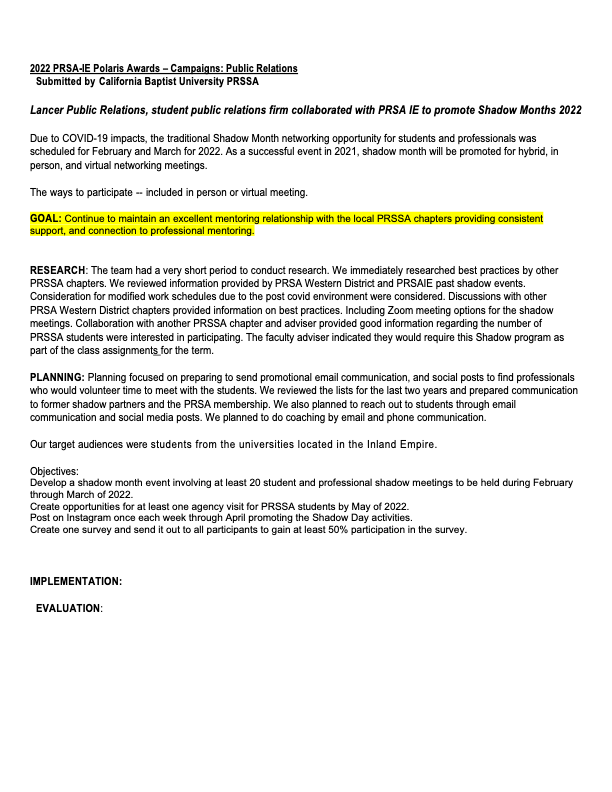 2022 PRSA-IE Polaris Awards – Campaigns: Public Relations
Submitted by California Baptist University PRSSA

Lancer Public Relations, student public relations firm collaborated with PRSA IE to promote Shadow Months 2022

Due to COVID-19 impacts, the traditional Shadow Month networking opportunity for students and professionals was scheduled for February and March for 2022. As a successful event in 2021, shadow month will be promoted for hybrid, in person, and virtual networking meetings.

The ways to participate -- included in person or virtual meeting.

GOAL: Continue to maintain an excellent mentoring relationship with the local PRSSA chapters providing consistent support, and connection to professional mentoring.

RESEARCH: The team had a very short period to conduct research. We immediately researched best practices by other PRSSA chapters. We reviewed information provided by PRSA Western District and PRSAIE past shadow events. Consideration for modified work schedules due to the post covid environment were considered. Discussions with other PRSA Western District chapters provided information on best practices. Including Zoom meeting options for the shadow meetings. Collaboration with another PRSSA chapter and adviser provided good information regarding the number of PRSSA students were interested in participating. The faculty adviser indicated they would require this Shadow program as part of the class assignments for the term.

PLANNING: Planning focused on preparing to send promotional email communication, and social posts to find professionals who would volunteer time to meet with the students. We reviewed the lists for the last two years and prepared communication to former shadow partners and the PRSA membership. We also planned to reach out to students through email communication and social media posts. We planned to do coaching by email and phone communication.

Our target audiences were students from the universities located in the Inland Empire.

Objectives:
Develop a shadow month event involving at least 20 student and professional shadow meetings to be held during February through March of 2022.
Create opportunities for at least one agency visit for PRSSA students by May of 2022.
Post on Instagram once each week through April promoting the Shadow Day activities.
Create one survey and send it out to all participants to gain at least 50% participation in the survey.

IMPLEMENTATION:

EVALUATION: